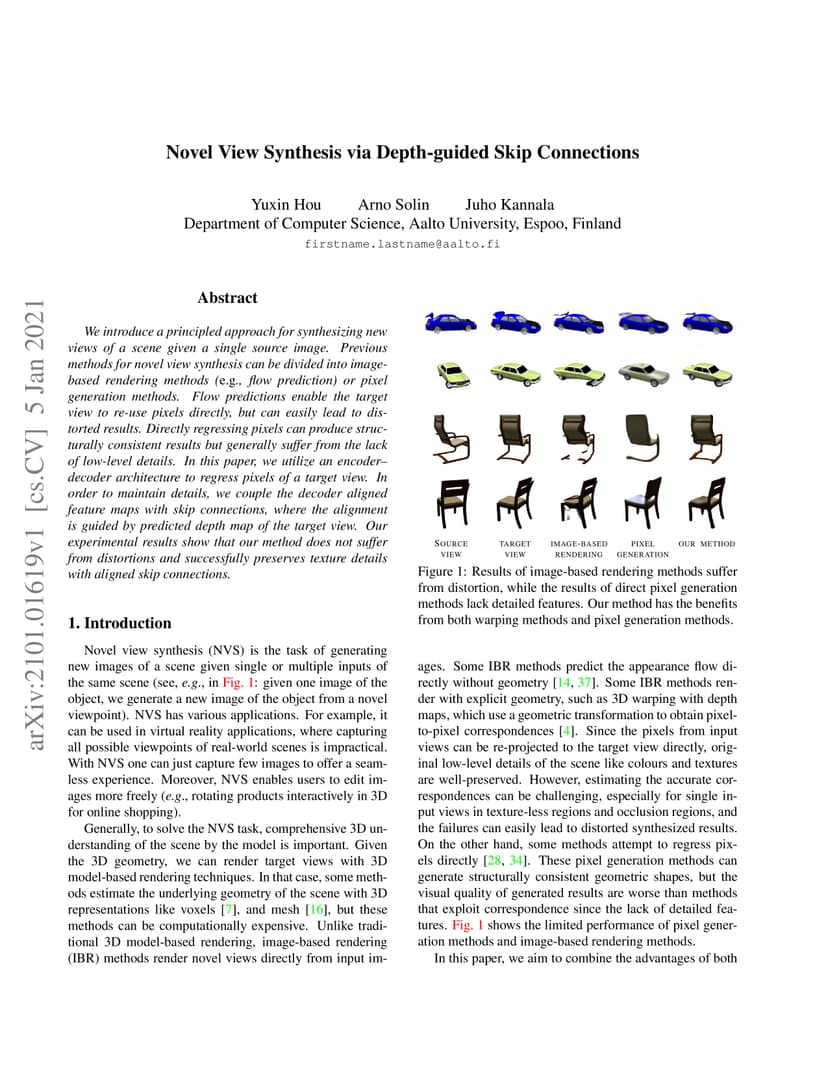 Novel View Synthesis via Depth-guided Skip Connections

Yuxin Hou Arno Solin Juho Kannala
Department of Computer Science, Aalto University, Espoo, Finland
firstname.lastname@aalto.fi

arXiv:2101.01619v1 [cs.CV] 5 Jan 2021

Abstract

We introduce a principled approach for synthesizing new views of a scene given a single source image. Previous methods for novel view synthesis can be divided into image-based rendering methods (e.g., flow prediction) or pixel generation methods. Flow predictions enable the target view to re-use pixels directly, but can easily lead to distorted results. Directly regressing pixels can produce structurally consistent results but generally suffer from the lack of low-level details. In this paper, we utilize an encoder–decoder architecture to regress pixels of a target view. In order to maintain details, we couple the decoder aligned feature maps with skip connections, where the alignment is guided by predicted depth map of the target view. Our experimental results show that our method does not suffer from distortions and successfully preserves texture details with aligned skip connections.

1. Introduction

Novel view synthesis (NVS) is the task of generating new images of a scene given single or multiple inputs of the same scene (see, e.g., in Fig. 1: given one image of the object, we generate a new image of the object from a novel viewpoint). NVS has various applications. For example, it can be used in virtual reality applications, where capturing all possible viewpoints of real-world scenes is impractical. With NVS one can just capture few images to offer a seamless experience. Moreover, NVS enables users to edit images more freely (e.g., rotating products interactively in 3D for online shopping).

Generally, to solve the NVS task, comprehensive 3D understanding of the scene by the model is important. Given the 3D geometry, we can render target views with 3D model-based rendering techniques. In that case, some methods estimate the underlying geometry of the scene with 3D representations like voxels [7], and mesh [16], but these methods can be computationally expensive. Unlike traditional 3D model-based rendering, image-based rendering (IBR) methods render novel views directly from input im-

SOURCE VIEW TARGET VIEW IMAGE-BASED RENDERING PIXEL GENERATION OUR METHOD

Figure 1: Results of image-based rendering methods suffer from distortion, while the results of direct pixel generation methods lack detailed features. Our method has the benefits from both warping methods and pixel generation methods.

ages. Some IBR methods predict the appearance flow directly without geometry [14, 37]. Some IBR methods render with explicit geometry, such as 3D warping with depth maps, which use a geometric transformation to obtain pixel-to-pixel correspondences [4]. Since the pixels from input views can be re-projected to the target view directly, original low-level details of the scene like colours and textures are well-preserved. However, estimating the accurate correspondences can be challenging, especially for single input views in texture-less regions and occlusion regions, and the failures can easily lead to distorted synthesized results. On the other hand, some methods attempt to regress pixels directly [28, 34]. These pixel generation methods can generate structurally consistent geometric shapes, but the visual quality of generated results are worse than methods that exploit correspondence since the lack of detailed features. Fig. 1 shows the limited performance of pixel generation methods and image-based rendering methods.

In this paper, we aim to combine the advantages of both